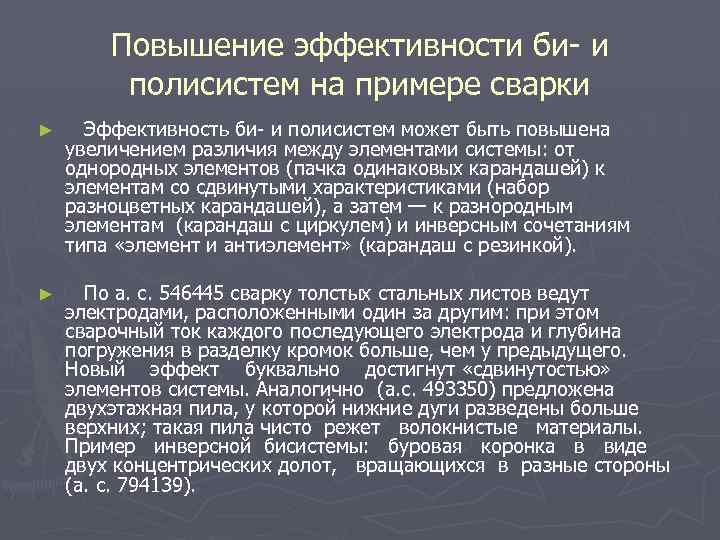 Повышение эффективности би- и полисистем на примере сварки

► Эффективность би- и полисистем может быть повышена увеличением различия между элементами системы: от однородных элементов (пачка одинаковых карандашей) к элементам со сдвинутыми характеристиками (набор разноцветных карандашей), а затем — к разнородным элементам (карандаш с циркулем) и инверсным сочетаниям типа «элемент и антиэлемент» (карандаш с резинкой).

► По а. с. 546445 сварку толстых стальных листов ведут электродами, расположенными один за другим: при этом сварочный ток каждого последующего электрода и глубина погружения в разделку кромок больше, чем у предыдущего. Новый эффект буквально достигнут «сдвинутостью» элементов системы. Аналогично (а.с. 493350) предложена двухэтажная пила, у которой нижние дуги разведены больше верхних; такая пила чисто режет волокнистые материалы. Пример инверсной бисистемы: буровая коронка в виде двух концентрических долот, вращающихся в разные стороны (а. с. 794139).